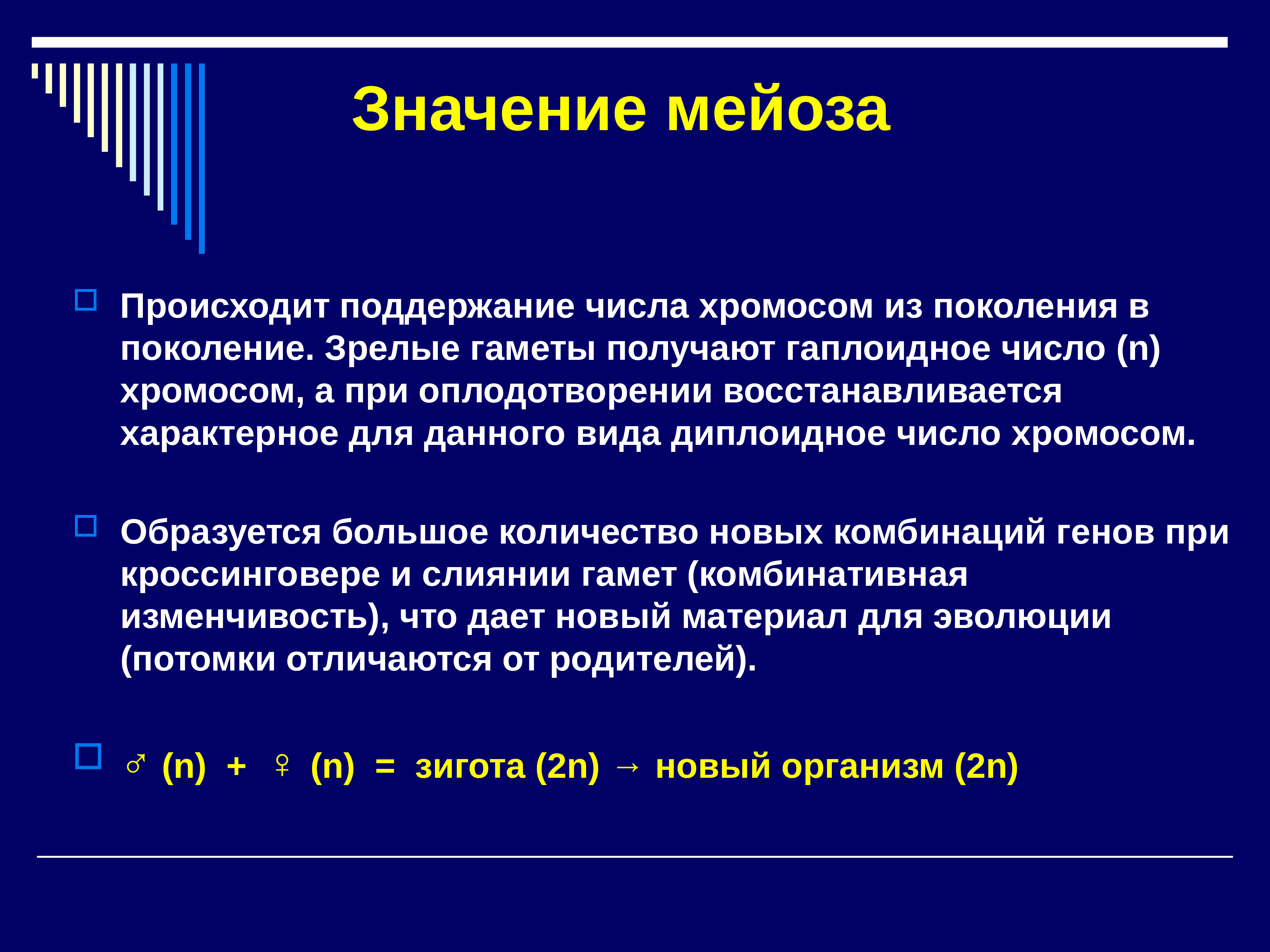 Значение мейоза

Происходит поддержание числа хромосом из поколения в поколение. Зрелые гаметы получают гаплоидное число (n) хромосом, а при оплодотворении восстанавливается характерное для данного вида диплоидное число хромосом.

Образуется большое количество новых комбинаций генов при кроссинговере и слиянии гамет (комбинативная изменчивость), что дает новый материал для эволюции (потомки отличаются от родителей).

♂ (n) + ♀ (n) = зигота (2n) → новый организм (2n)